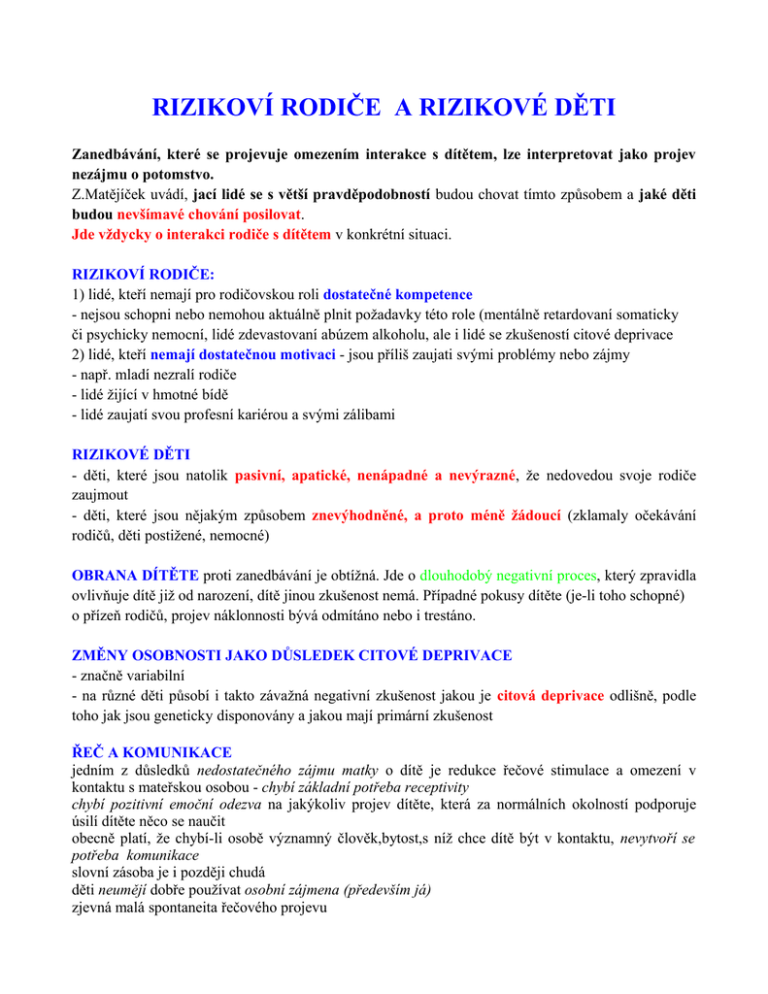 RIZIKOVÍ RODIČE  A RIZIKOVÉ DĚTI

Zanedbávání, které se projevuje omezením interakce s dítětem, lze interpretovat jako projev nezájmu o potomstvo.
Z.Matějíček uvádí, jací lidé se s větší pravděpodobností budou chovat tímto způsobem a jaké děti budou nevšímavé chování posilovat.
Jde vždycky o interakci rodiče s dítětem v konkrétní situaci.

RIZIKOVÍ RODIČE:
1) lidé, kteří nemají pro rodičovskou roli dostatečné kompetence
- nejsou schopni nebo nemohou aktuálně plnit požadavky této role (mentálně retardovaní somaticky či psychicky nemocní, lidé zdevastovaní abúzem alkoholu, ale i lidé se zkušeností citové deprivace
2) lidé, kteří nemají dostatečnou motivaci - jsou příliš zaujati svými problémy nebo zájmy
- např. mladí nezralí rodiče
- lidé žijící v hmotné bídě
- lidé zaujatí svou profesní kariérou a svými zálibami

RIZIKOVÉ DĚTI
- děti, které jsou natolik pasivní, apatické, nenápadné a nevýrazné, že nedovedou svoje rodiče zaujmout
- děti, které jsou nějakým způsobem znevýhodněné, a proto méně žádoucí (zklamaly očekávání rodičů, děti postižené, nemocné)

OBRANA DÍTĚTE proti zanedbávání je obtížná. Jde o dlouhodobý negativní proces, který zpravidla ovlivňuje dítě již od narození, dítě jinou zkušenost nemá. Případné pokusy dítěte (je-li toho schopné) o přízeň rodičů, projev náklonnosti bývá odmítáno nebo i trestáno.

ZMĚNY OSOBNOSTI JAKO DŮSLEDEK CITOVÉ DEPRIVACE
- značně variabilní
- na různé děti působí i takto závažná negativní zkušenost jakou je citová deprivace odlišně, podle toho jak jsou geneticky disponovány a jakou mají primární zkušenost

ŘEČ A KOMUNIKACE
jedním z důsledků nedostatečného zájmu matky o dítě je redukce řečové stimulace a omezení v kontaktu s mateřskou osobou - chybí základní potřeba receptivity
chybí pozitivní emoční odezva na jakýkoliv projev dítěte, která za normálních okolností podporuje úsilí dítěte něco se naučit
obecně platí, že chybí-li osobě významný člověk,bytost,s níž chce dítě být v kontaktu, nevytvoří se potřeba komunikace
slovní zásoba je i později chudá
děti neumějí dobře používat osobní zájmena (především já)
zjevná malá spontaneita řečového projevu